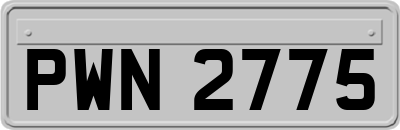 PWN 2775